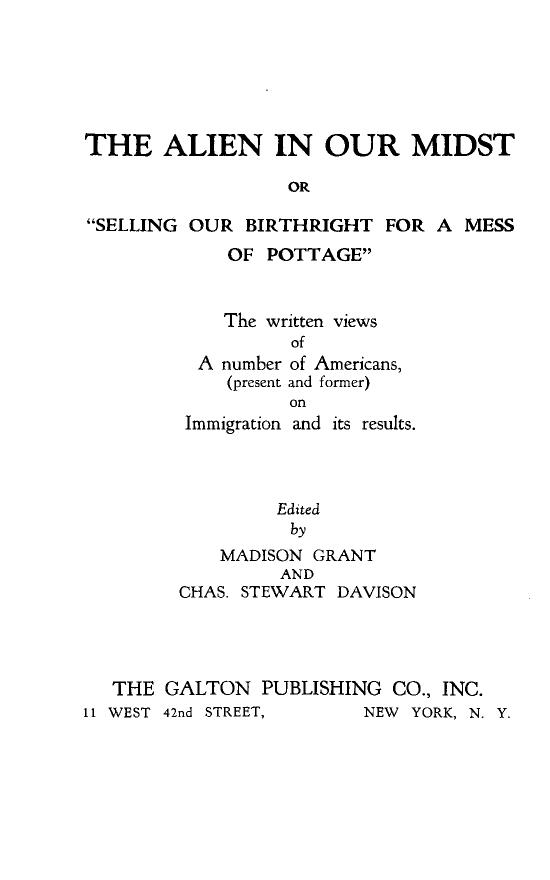 THE ALIEN IN OUR MIDST

OR

"SELLING OUR BIRTHRIGHT FOR A MESS OF POTTAGE"

The written views
of
A number of Americans,
(present and former)
on
Immigration and its results.

Edited
by
MADISON GRANT
AND
CHAS. STEWART DAVISON

THE GALTON PUBLISHING CO., INC.
11 WEST 42nd STREET, NEW YORK, N. Y.